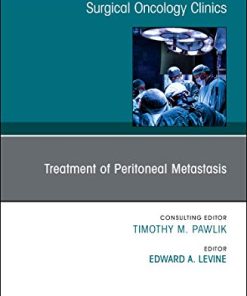 Surgical Oncology Clinics

Treatment of Peritoneal Metastasis

CONSULTING EDITOR
TIMOTHY M. PAWLIK

EDITOR
EDWARD A. LEVINE